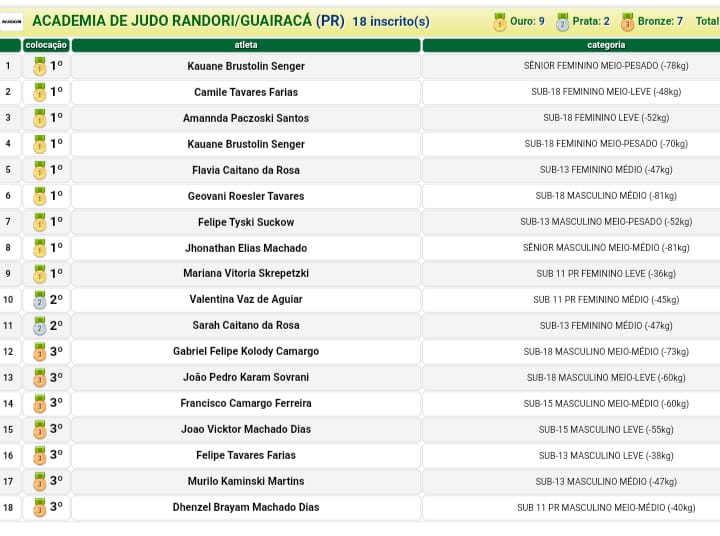 ACADEMIA DE JUDO RANDORI/GUAIRACÁ (PR) 18 inscrito(s)

Ouro: 9 Prata: 2 Bronze: 7 Total

| | colocação | atleta | categoria |
|---|---|---|---|
| 1 | 1º | Kauane Brustolin Senger | SÊNIOR FEMININO MEIO-PESADO (-78kg) |
| 2 | 1º | Camile Tavares Farias | SUB-18 FEMININO MEIO-LEVE (-48kg) |
| 3 | 1º | Amannda Paczoski Santos | SUB-18 FEMININO LEVE (-52kg) |
| 4 | 1º | Kauane Brustolin Senger | SUB-18 FEMININO MEIO-PESADO (-70kg) |
| 5 | 1º | Flavia Caitano da Rosa | SUB-13 FEMININO MÉDIO (-47kg) |
| 6 | 1º | Geovani Roesler Tavares | SUB-18 MASCULINO MÉDIO (-81kg) |
| 7 | 1º | Felipe Tyski Suckow | SUB-13 MASCULINO MEIO-PESADO (-52kg) |
| 8 | 1º | Jhonathan Elias Machado | SÊNIOR MASCULINO MEIO-MÉDIO (-81kg) |
| 9 | 1º | Mariana Vitoria Skrepetzki | SUB 11 PR FEMININO LEVE (-36kg) |
| 10 | 2º | Valentina Vaz de Aguiar | SUB 11 PR FEMININO MÉDIO (-45kg) |
| 11 | 2º | Sarah Caitano da Rosa | SUB-13 FEMININO MÉDIO (-47kg) |
| 12 | 3º | Gabriel Felipe Kolody Camargo | SUB-18 MASCULINO MEIO-MÉDIO (-73kg) |
| 13 | 3º | João Pedro Karam Sovrani | SUB-18 MASCULINO MEIO-LEVE (-60kg) |
| 14 | 3º | Francisco Camargo Ferreira | SUB-15 MASCULINO MEIO-MÉDIO (-60kg) |
| 15 | 3º | Joao Vicktor Machado Dias | SUB-15 MASCULINO LEVE (-55kg) |
| 16 | 3º | Felipe Tavares Farias | SUB-13 MASCULINO LEVE (-38kg) |
| 17 | 3º | Murilo Kaminski Martins | SUB-13 MASCULINO MÉDIO (-47kg) |
| 18 | 3º | Dhenzel Brayam Machado Dias | SUB 11 PR MASCULINO MEIO-MÉDIO (-40kg) |